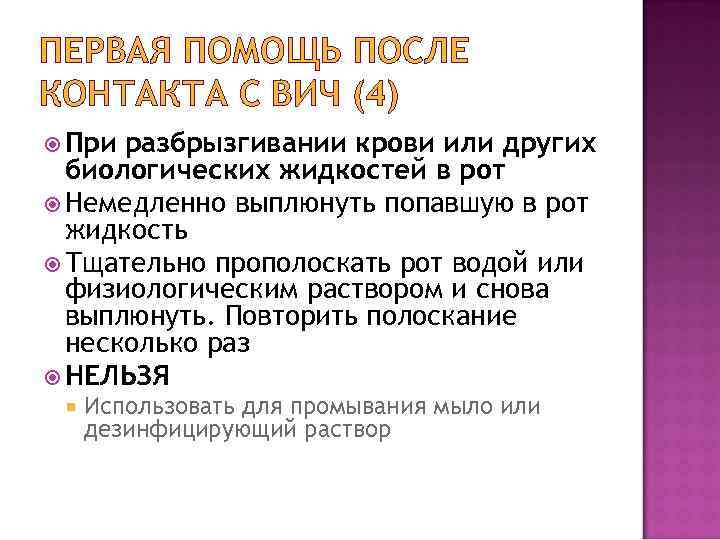 ПЕРВАЯ ПОМОЩЬ ПОСЛЕ КОНТАКТА С ВИЧ (4)

• При разбрызгивании крови или других биологических жидкостей в рот
• Немедленно выплюнуть попавшую в рот жидкость
• Тщательно прополоскать рот водой или физиологическим раствором и снова выплюнуть. Повторить полоскание несколько раз
• НЕЛЬЗЯ
• Использовать для промывания мыло или дезинфицирующий раствор